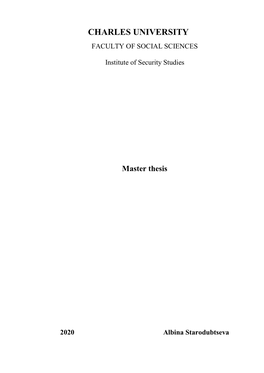 CHARLES UNIVERSITY
FACULTY OF SOCIAL SCIENCES

Institute of Security Studies

Master thesis

2020 Albina Starodubtseva